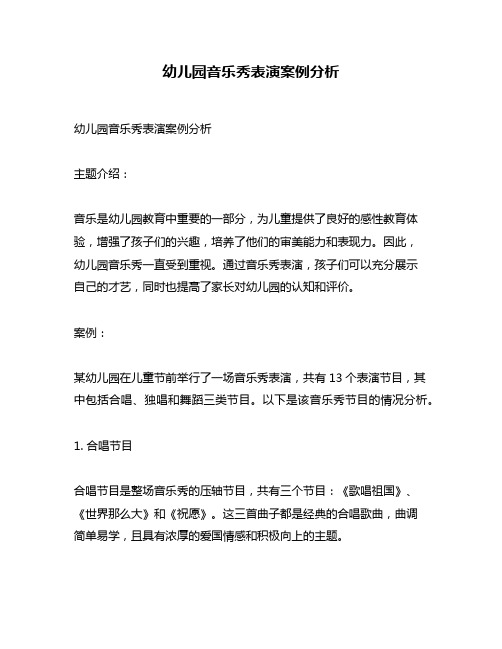 幼儿园音乐秀表演案例分析

幼儿园音乐秀表演案例分析

主题介绍：

音乐是幼儿园教育中重要的一部分，为儿童提供了良好的感性教育体验，增强了孩子们的兴趣，培养了他们的审美能力和表现力。因此，幼儿园音乐秀一直受到重视。通过音乐秀表演，孩子们可以充分展示自己的才艺，同时也提高了家长对幼儿园的认知和评价。

案例：

某幼儿园在儿童节前举行了一场音乐秀表演，共有 13 个表演节目，其中包括合唱、独唱和舞蹈三类节目。以下是该音乐秀节目的情况分析。

1. 合唱节目

合唱节目是整场音乐秀的压轴节目，共有三个节目：《歌唱祖国》、《世界那么大》和《祝愿》。这三首曲子都是经典的合唱歌曲，曲调简单易学，且具有浓厚的爱国情感和积极向上的主题。